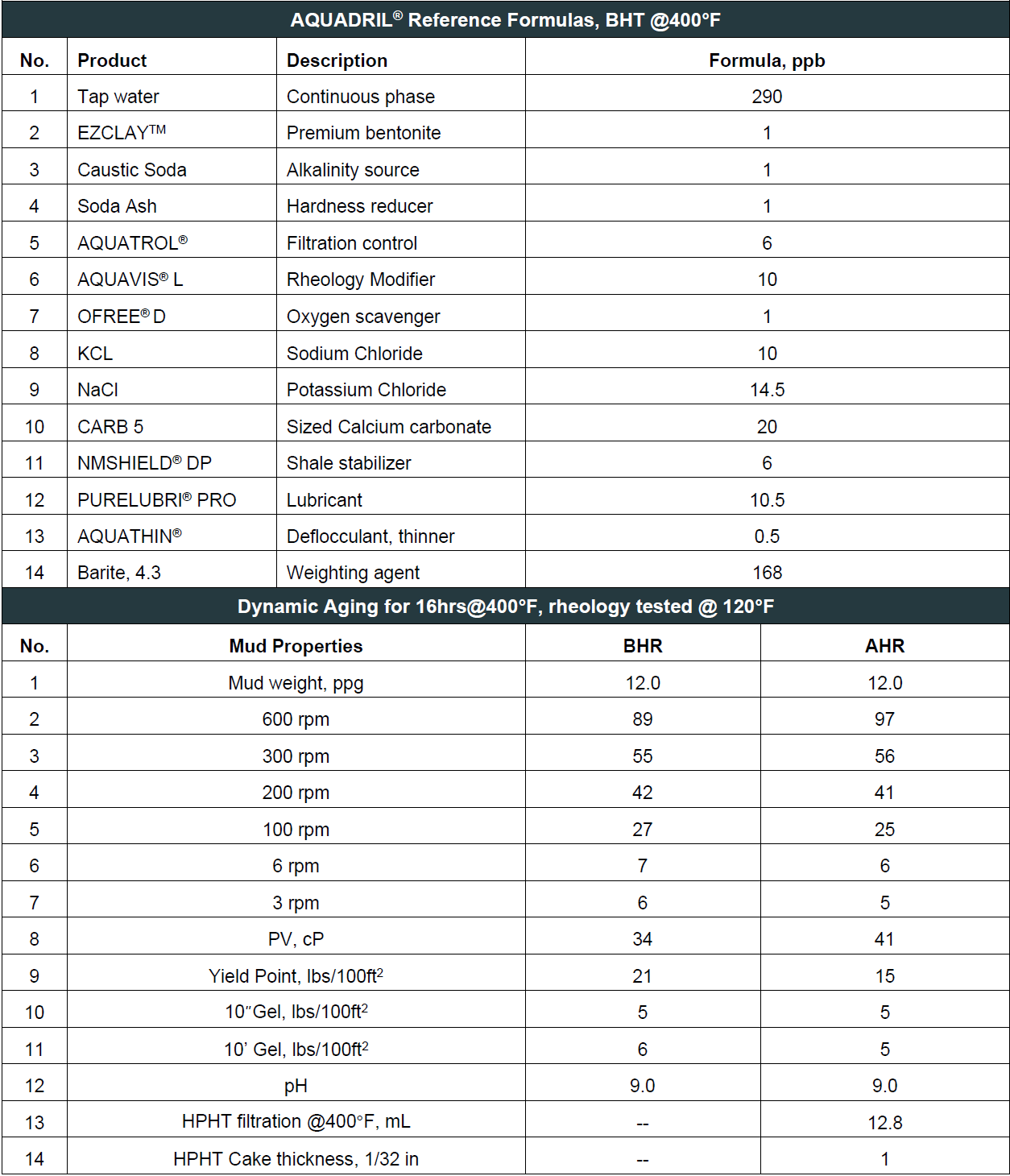 AQUADRIL® Reference Formulas, BHT @400°F

| No. | Product | Description | Formula, ppb |
|---|---|---|---|
| 1 | Tap water | Continuous phase | 290 |
| 2 | EZCLAY™ | Premium bentonite | 1 |
| 3 | Caustic Soda | Alkalinity source | 1 |
| 4 | Soda Ash | Hardness reducer | 1 |
| 5 | AQUATROL® | Filtration control | 6 |
| 6 | AQUAVIS® L | Rheology Modifier | 10 |
| 7 | OFREE® D | Oxygen scavenger | 1 |
| 8 | KCL | Sodium Chloride | 10 |
| 9 | NaCl | Potassium Chloride | 14.5 |
| 10 | CARB 5 | Sized Calcium carbonate | 20 |
| 11 | NMSHIELD® DP | Shale stabilizer | 6 |
| 12 | PURELUBRI® PRO | Lubricant | 10.5 |
| 13 | AQUATHIN® | Deflocculant, thinner | 0.5 |
| 14 | Barite, 4.3 | Weighting agent | 168 |

Dynamic Aging for 16hrs@400°F, rheology tested @ 120°F

| No. | Mud Properties | BHR | AHR |
|---|---|---|---|
| 1 | Mud weight, ppg | 12.0 | 12.0 |
| 2 | 600 rpm | 89 | 97 |
| 3 | 300 rpm | 55 | 56 |
| 4 | 200 rpm | 42 | 41 |
| 5 | 100 rpm | 27 | 25 |
| 6 | 6 rpm | 7 | 6 |
| 7 | 3 rpm | 6 | 5 |
| 8 | PV, cP | 34 | 41 |
| 9 | Yield Point, lbs/100ft$^2$ | 21 | 15 |
| 10 | 10"Gel, lbs/100ft$^2$ | 5 | 5 |
| 11 | 10' Gel, lbs/100ft$^2$ | 6 | 5 |
| 12 | pH | 9.0 | 9.0 |
| 13 | HPHT filtration @400°F, mL | -- | 12.8 |
| 14 | HPHT Cake thickness, 1/32 in | -- | 1 |